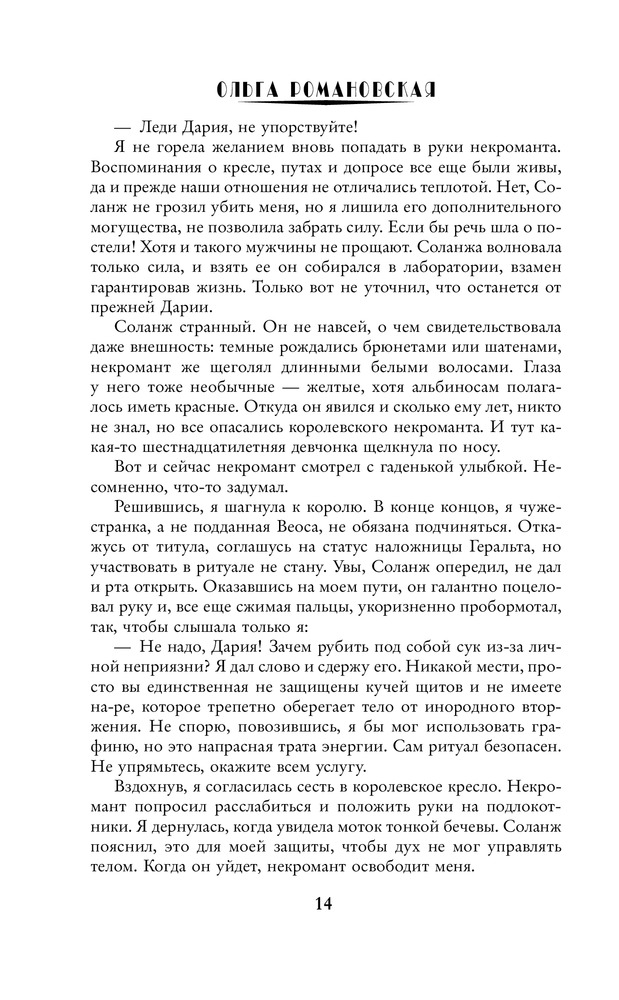 ОЛЬГА РОМАНОВСКАЯ

— Леди Дария, не упорствуйте!

Я не горела желанием вновь попадать в руки некроманта. Воспоминания о кресле, путах и допросе все еще были живы, да и прежде наши отношения не отличались теплотой. Нет, Соланж не грозил убить меня, но я лишила его дополнительного могущества, не позволила забрать силу. Если бы речь шла о постели! Хотя и такого мужчины не прощают. Соланжа волновала только сила, и взять ее он собирался в лаборатории, взамен гарантировав жизнь. Только вот не уточнил, что останется от прежней Дарии.

Соланж странный. Он не навсей, о чем свидетельствовала даже внешность: темные рождались брюнетами или шатенами, некромант же щеголял длинными белыми волосами. Глаза у него тоже необычные — желтые, хотя альбиносам полагалось иметь красные. Откуда он явился и сколько ему лет, никто не знал, но все опасались королевского некроманта. И тут какая-то шестнадцатилетняя девчонка щелкнула по носу.

Вот и сейчас некромант смотрел с гаденькой улыбкой. Несомненно, что-то задумал.

Решившись, я шагнула к королю. В конце концов, я чужестранка, а не подданная Веоса, не обязана подчиняться. Откажусь от титула, соглашусь на статус наложницы Геральта, но участвовать в ритуале не стану. Увы, Соланж опередил, не дал и рта открыть. Оказавшись на моем пути, он галантно поцеловал руку и, все еще сжимая пальцы, укоризненно пробормотал, так, чтобы слышала только я:

— Не надо, Дария! Зачем рубить под собой сук из-за личной неприязни? Я дал слово и сдержу его. Никакой мести, просто вы единственная не защищены кучей щитов и не имеете на-ре, которое трепетно оберегает тело от инородного вторжения. Не спорю, повозившись, я бы мог использовать графиню, но это напрасная трата энергии. Сам ритуал безопасен. Не упрямьтесь, окажите всем услугу.

Вздохнув, я согласилась сесть в королевское кресло. Некромант попросил расслабиться и положить руки на подлокотники. Я дернулась, когда увидела моток тонкой бечевы. Соланж пояснил, это для моей защиты, чтобы дух не мог управлять телом. Когда он уйдет, некромант освободит меня.

14